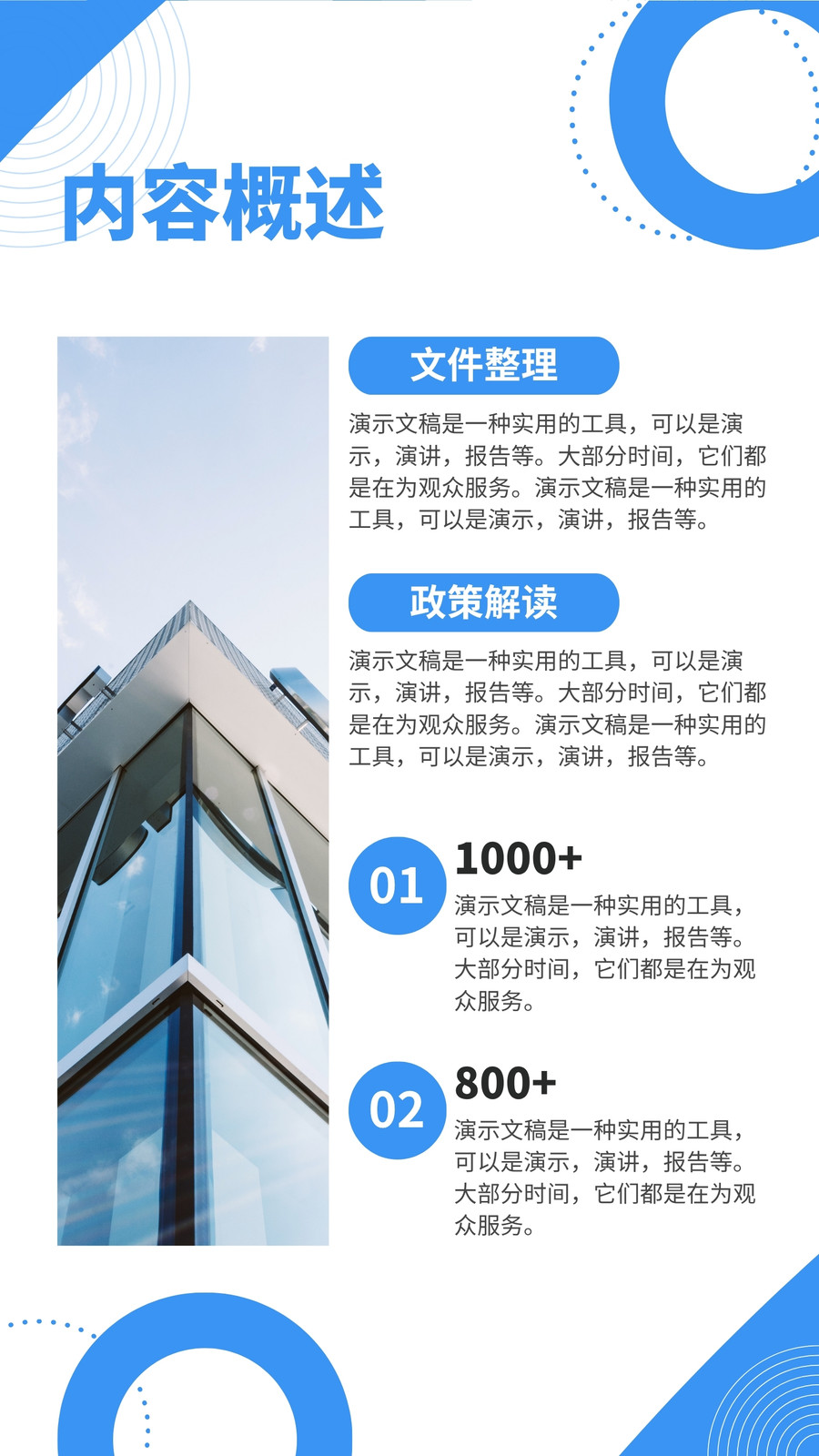 内容概述

文件整理

演示文稿是一种实用的工具，可以是演示，演讲，报告等。大部分时间，它们都是在为观众服务。演示文稿是一种实用的工具，可以是演示，演讲，报告等。

政策解读

演示文稿是一种实用的工具，可以是演示，演讲，报告等。大部分时间，它们都是在为观众服务。演示文稿是一种实用的工具，可以是演示，演讲，报告等。

01

1000+

演示文稿是一种实用的工具，可以是演示，演讲，报告等。大部分时间，它们都是在为观众服务。

02

800+

演示文稿是一种实用的工具，可以是演示，演讲，报告等。大部分时间，它们都是在为观众服务。